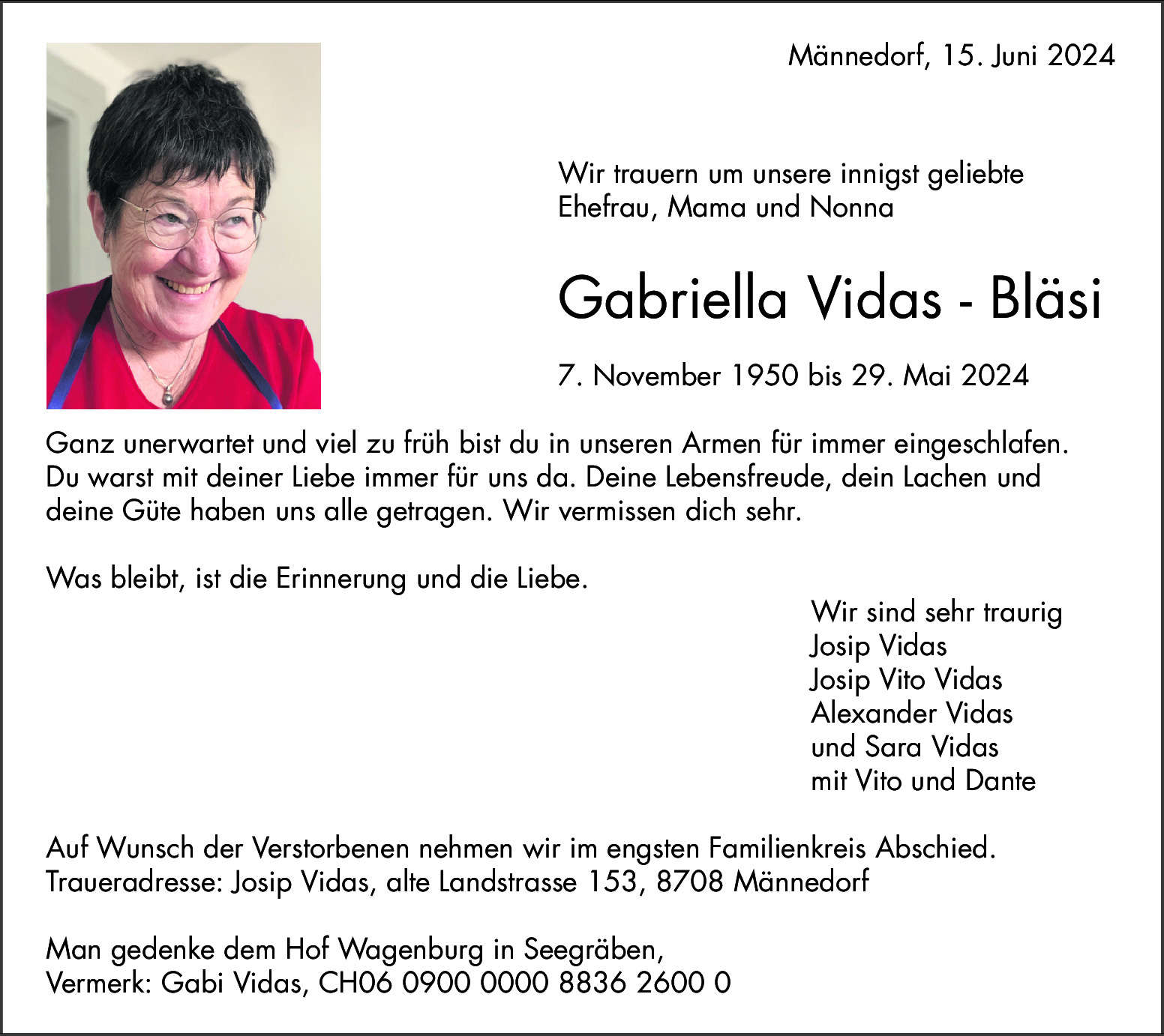 Männedorf, 15. Juni 2024

Wir trauern um unsere innigst geliebte Ehefrau, Mama und Nonna

Gabriella Vidas - Bläsi

7. November 1950 bis 29. Mai 2024

Ganz unerwartet und viel zu früh bist du in unseren Armen für immer eingeschlafen. Du warst mit deiner Liebe immer für uns da. Deine Lebensfreude, dein Lachen und deine Güte haben uns alle getragen. Wir vermissen dich sehr.

Was bleibt, ist die Erinnerung und die Liebe.

Wir sind sehr traurig
Josip Vidas
Josip Vito Vidas
Alexander Vidas
und Sara Vidas
mit Vito und Dante

Auf Wunsch der Verstorbenen nehmen wir im engsten Familienkreis Abschied.
Traueradresse: Josip Vidas, alte Landstrasse 153, 8708 Männedorf

Man gedenke dem Hof Wagenburg in Seegräben,
Vermerk: Gabi Vidas, CH06 0900 0000 8836 2600 0